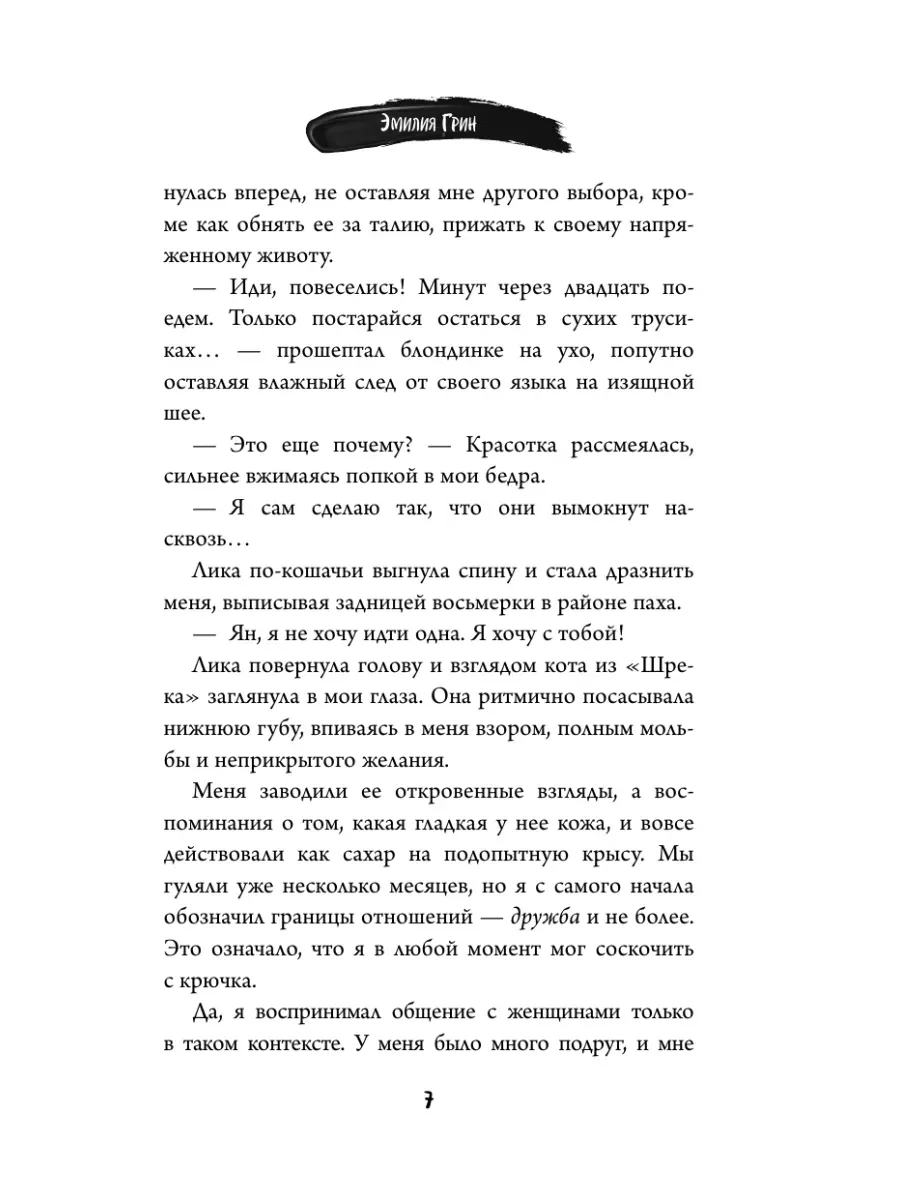 Эмилия Грин

нулась вперед, не оставляя мне другого выбора, кроме как обнять ее за талию, прижать к своему напряженному животу.

— Иди, повеселись! Минут через двадцать поедем. Только постарайся остаться в сухих трусиках… — прошептал блондинке на ухо, попутно оставляя влажный след от своего языка на изящной шее.

— Это еще почему? — Красотка рассмеялась, сильнее вжимаясь попкой в мои бедра.

— Я сам сделаю так, что они вымокнут насквозь…

Лика по-кошачьи выгнула спину и стала дразнить меня, выписывая задницей восьмерки в районе паха.

— Ян, я не хочу идти одна. Я хочу с тобой!

Лика повернула голову и взглядом кота из «Шрека» заглянула в мои глаза. Она ритмично посасывала нижнюю губу, впиваясь в меня взором, полным мольбы и неприкрытого желания.

Меня заводили ее откровенные взгляды, а воспоминания о том, какая гладкая у нее кожа, и вовсе действовали как сахар на подопытную крысу. Мы гуляли уже несколько месяцев, но я с самого начала обозначил границы отношений — дружба и не более. Это означало, что я в любой момент мог соскочить с крючка.

Да, я воспринимал общение с женщинами только в таком контексте. У меня было много подруг, и мне

7